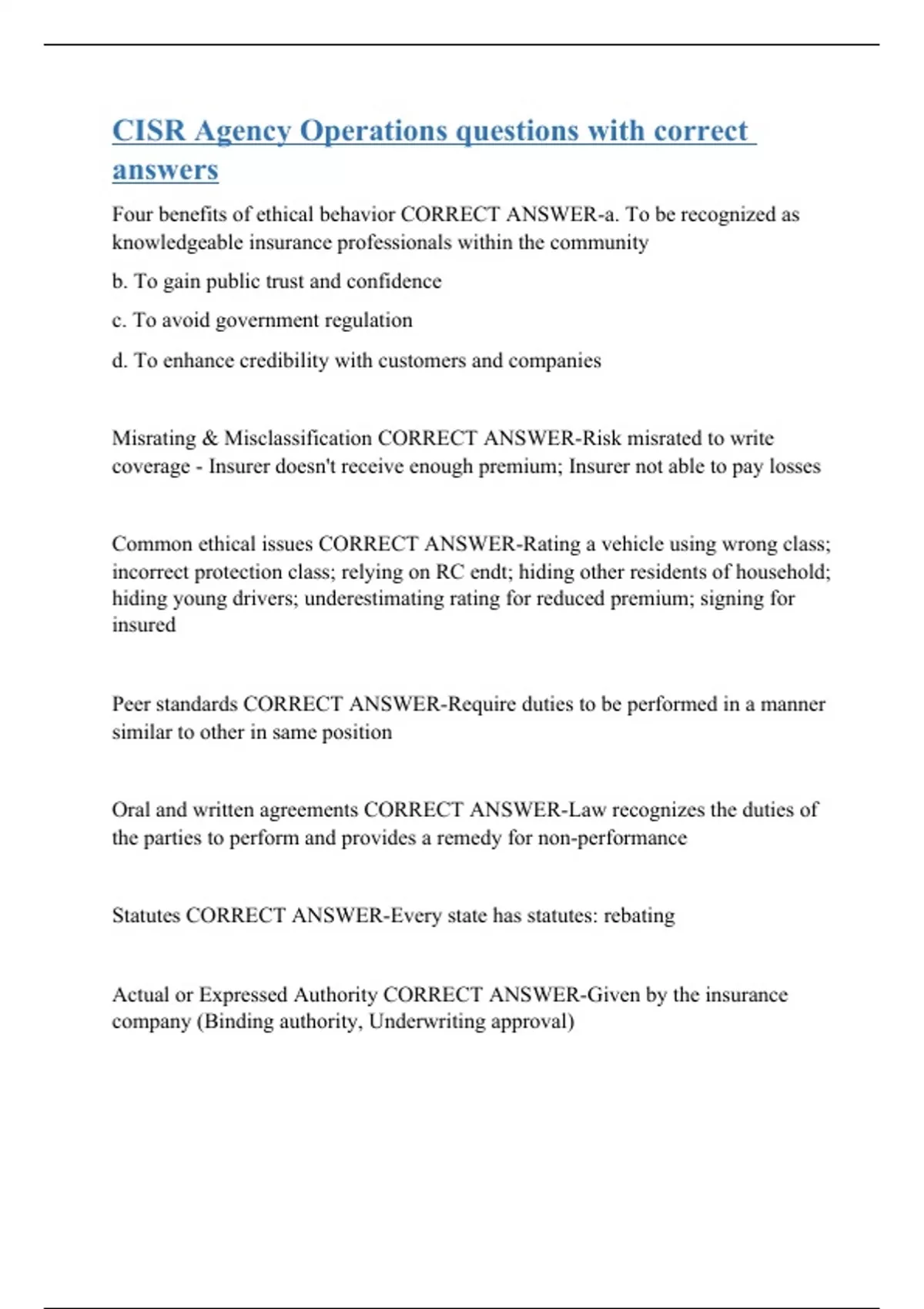 CISR Agency Operations questions with correct answers

Four benefits of ethical behavior CORRECT ANSWER-a. To be recognized as knowledgeable insurance professionals within the community

b. To gain public trust and confidence

c. To avoid government regulation

d. To enhance credibility with customers and companies

Misrating & Misclassification CORRECT ANSWER-Risk misrated to write coverage - Insurer doesn't receive enough premium; Insurer not able to pay losses

Common ethical issues CORRECT ANSWER-Rating a vehicle using wrong class; incorrect protection class; relying on RC endt; hiding other residents of household; hiding young drivers; underestimating rating for reduced premium; signing for insured

Peer standards CORRECT ANSWER-Require duties to be performed in a manner similar to other in same position

Oral and written agreements CORRECT ANSWER-Law recognizes the duties of the parties to perform and provides a remedy for non-performance

Statutes CORRECT ANSWER-Every state has statutes: rebating

Actual or Expressed Authority CORRECT ANSWER-Given by the insurance company (Binding authority, Underwriting approval)